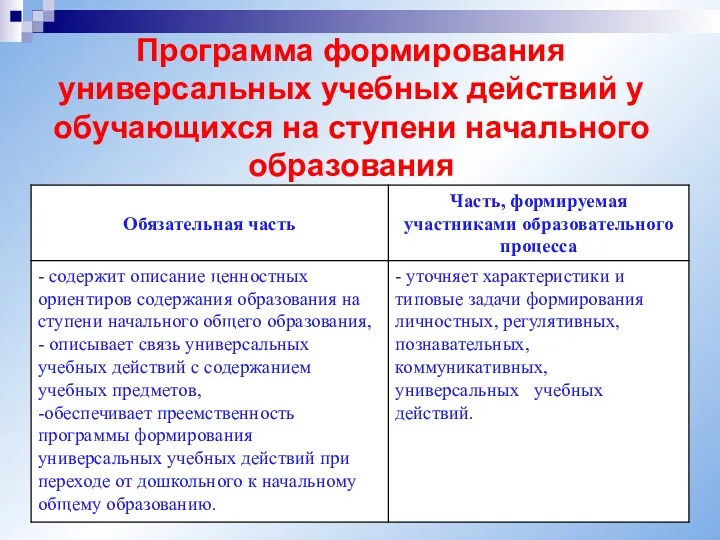 Программа формирования универсальных учебных действий у обучающихся на ступени начального образования

| Обязательная часть | Часть, формируемая участниками образовательного процесса |
|---|---|
| - содержит описание ценностных ориентиров содержания образования на ступени начального общего образования, - описывает связь универсальных учебных действий с содержанием учебных предметов, -обеспечивает преемственность программы формирования универсальных учебных действий при переходе от дошкольного к начальному общему образованию. | - уточняет характеристики и типовые задачи формирования личностных, регулятивных, познавательных, коммуникативных, универсальных учебных действий. |